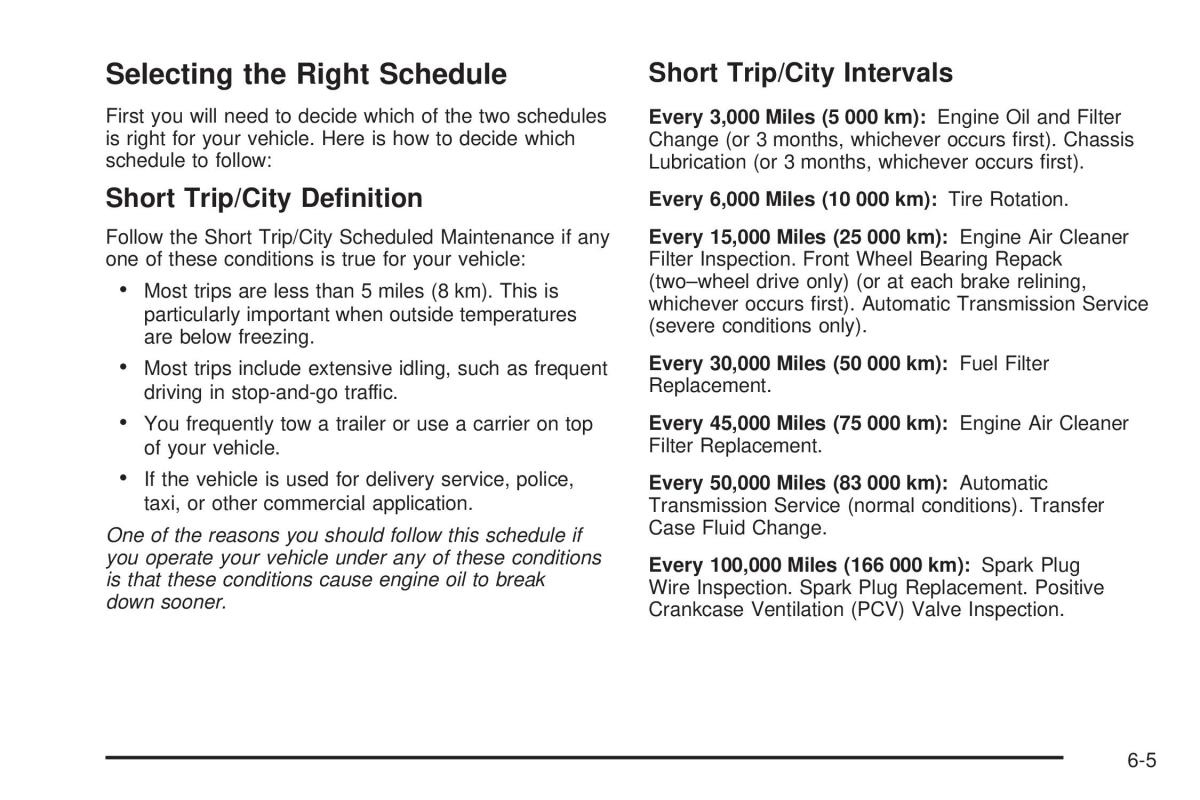 Selecting the Right Schedule

First you will need to decide which of the two schedules is right for your vehicle. Here is how to decide which schedule to follow:

Short Trip/City Definition

Follow the Short Trip/City Scheduled Maintenance if any one of these conditions is true for your vehicle:

• Most trips are less than 5 miles (8 km). This is particularly important when outside temperatures are below freezing.

• Most trips include extensive idling, such as frequent driving in stop-and-go traffic.

• You frequently tow a trailer or use a carrier on top of your vehicle.

• If the vehicle is used for delivery service, police, taxi, or other commercial application.

One of the reasons you should follow this schedule if you operate your vehicle under any of these conditions is that these conditions cause engine oil to break down sooner.

Short Trip/City Intervals

Every 3,000 Miles (5 000 km): Engine Oil and Filter Change (or 3 months, whichever occurs first). Chassis Lubrication (or 3 months, whichever occurs first).

Every 6,000 Miles (10 000 km): Tire Rotation.

Every 15,000 Miles (25 000 km): Engine Air Cleaner Filter Inspection. Front Wheel Bearing Repack (two–wheel drive only) (or at each brake relining, whichever occurs first). Automatic Transmission Service (severe conditions only).

Every 30,000 Miles (50 000 km): Fuel Filter Replacement.

Every 45,000 Miles (75 000 km): Engine Air Cleaner Filter Replacement.

Every 50,000 Miles (83 000 km): Automatic Transmission Service (normal conditions). Transfer Case Fluid Change.

Every 100,000 Miles (166 000 km): Spark Plug Wire Inspection. Spark Plug Replacement. Positive Crankcase Ventilation (PCV) Valve Inspection.

6-5